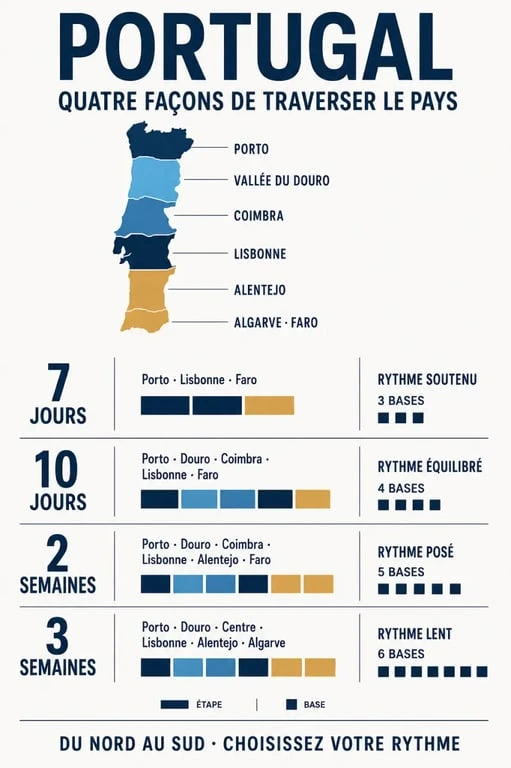 PORTUGAL

QUATRE FAÇONS DE TRAVERSER LE PAYS

PORTO
VALLÉE DU DOURO
COIMBRA
LISBONNE
ALENTEJO
ALGARVE · FARO

| | | |
|---|---|---|
| 7 JOURS | Porto · Lisbonne · Faro | RYTHME SOUTENU 3 BASES |
| 10 JOURS | Porto · Douro · Coimbra · Lisbonne · Faro | RYTHME ÉQUILIBRÉ 4 BASES |
| 2 SEMAINES | Porto · Douro · Coimbra · Lisbonne · Alentejo · Faro | RYTHME POSÉ 5 BASES |
| 3 SEMAINES | Porto · Douro · Centre · Lisbonne · Alentejo · Algarve | RYTHME LENT 6 BASES |

ÉTAPE | BASE

DU NORD AU SUD · CHOISISSEZ VOTRE RYTHME